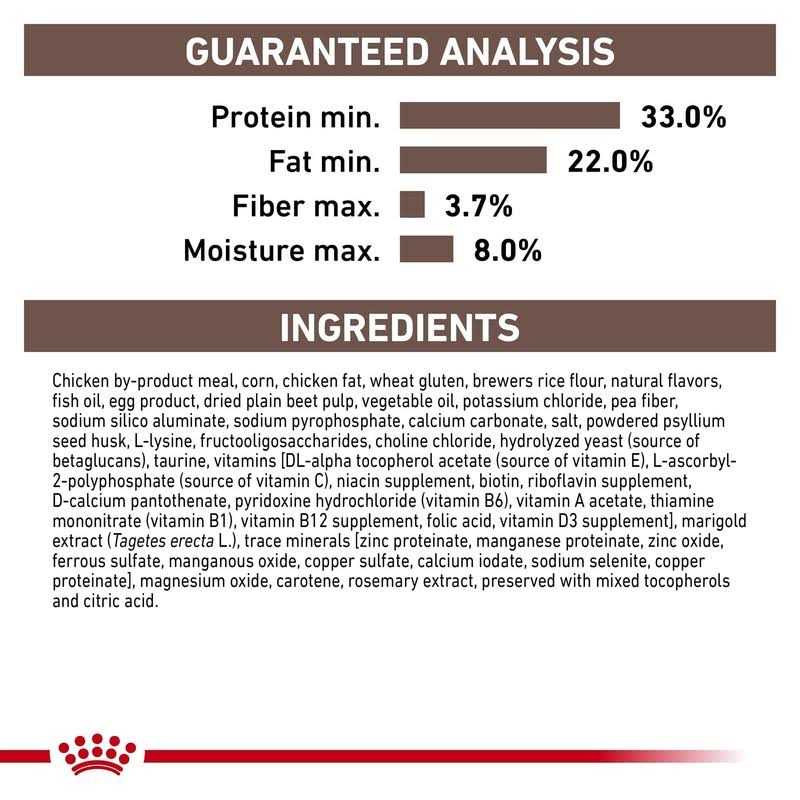 GUARANTEED ANALYSIS

Protein min. 33.0%
Fat min. 22.0%
Fiber max. 3.7%
Moisture max. 8.0%

INGREDIENTS

Chicken by-product meal, corn, chicken fat, wheat gluten, brewers rice flour, natural flavors, fish oil, egg product, dried plain beet pulp, vegetable oil, potassium chloride, pea fiber, sodium silico aluminate, sodium pyrophosphate, calcium carbonate, salt, powdered psyllium seed husk, L-lysine, fructooligosaccharides, choline chloride, hydrolyzed yeast (source of betaglucans), taurine, vitamins [DL-alpha tocopherol acetate (source of vitamin E), L-ascorbyl-2-polyphosphate (source of vitamin C), niacin supplement, biotin, riboflavin supplement, D-calcium pantothenate, pyridoxine hydrochloride (vitamin B6), vitamin A acetate, thiamine mononitrate (vitamin B1), vitamin B12 supplement, folic acid, vitamin D3 supplement], marigold extract (Tagetes erecta L.), trace minerals [zinc proteinate, manganese proteinate, zinc oxide, ferrous sulfate, manganous oxide, copper sulfate, calcium iodate, sodium selenite, copper proteinate], magnesium oxide, carotene, rosemary extract, preserved with mixed tocopherols and citric acid.